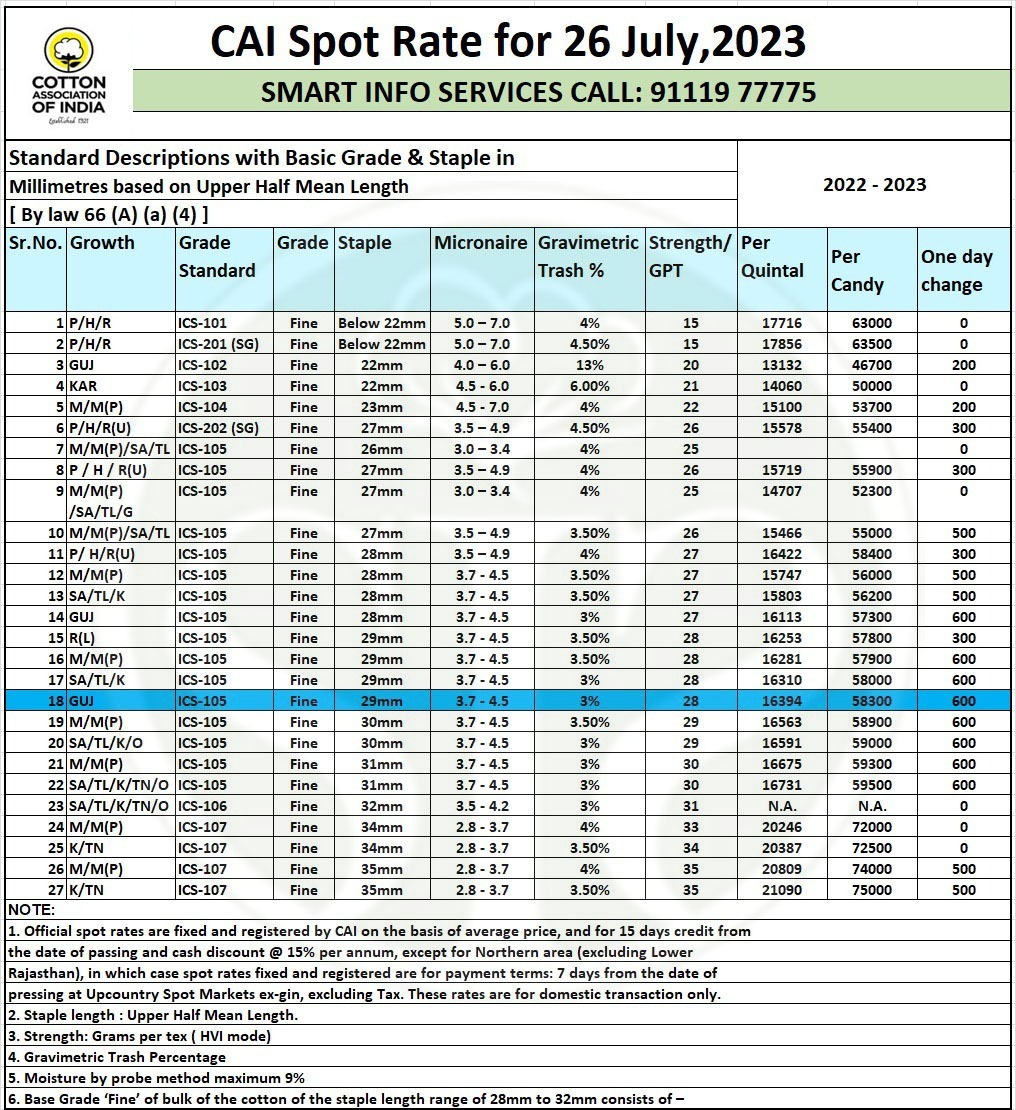 COTTON ASSOCIATION OF INDIA
Established 1921

CAI Spot Rate for 26 July,2023

SMART INFO SERVICES CALL: 91119 77775

Standard Descriptions with Basic Grade & Staple in Millimetres based on Upper Half Mean Length
[ By law 66 (A) (a) (4) ]

2022 - 2023

| Sr.No. | Growth | Grade Standard | Grade | Staple | Micronaire | Gravimetric Trash % | Strength/ GPT | Per Quintal | Per Candy | One day change |
|---|---|---|---|---|---|---|---|---|---|---|
| 1 | P/H/R | ICS-101 | Fine | Below 22mm | 5.0 – 7.0 | 4% | 15 | 17716 | 63000 | 0 |
| 2 | P/H/R | ICS-201 (SG) | Fine | Below 22mm | 5.0 – 7.0 | 4.50% | 15 | 17856 | 63500 | 0 |
| 3 | GUJ | ICS-102 | Fine | 22mm | 4.0 – 6.0 | 13% | 20 | 13132 | 46700 | 200 |
| 4 | KAR | ICS-103 | Fine | 22mm | 4.5 - 6.0 | 6.00% | 21 | 14060 | 50000 | 0 |
| 5 | M/M(P) | ICS-104 | Fine | 23mm | 4.5 - 7.0 | 4% | 22 | 15100 | 53700 | 200 |
| 6 | P/H/R(U) | ICS-202 (SG) | Fine | 27mm | 3.5 – 4.9 | 4.50% | 26 | 15578 | 55400 | 300 |
| 7 | M/M(P)/SA/TL | ICS-105 | Fine | 26mm | 3.0 – 3.4 | 4% | 25 | | | 0 |
| 8 | P / H / R(U) | ICS-105 | Fine | 27mm | 3.5 – 4.9 | 4% | 26 | 15719 | 55900 | 300 |
| 9 | M/M(P) /SA/TL/G | ICS-105 | Fine | 27mm | 3.0 - 3.4 | 4% | 25 | 14707 | 52300 | 0 |
| 10 | M/M(P)/SA/TL | ICS-105 | Fine | 27mm | 3.5 – 4.9 | 3.50% | 26 | 15466 | 55000 | 500 |
| 11 | P/ H/R(U) | ICS-105 | Fine | 28mm | 3.5 – 4.9 | 4% | 27 | 16422 | 58400 | 300 |
| 12 | M/M(P) | ICS-105 | Fine | 28mm | 3.7 - 4.5 | 3.50% | 27 | 15747 | 56000 | 500 |
| 13 | SA/TL/K | ICS-105 | Fine | 28mm | 3.7 - 4.5 | 3.50% | 27 | 15803 | 56200 | 500 |
| 14 | GUJ | ICS-105 | Fine | 28mm | 3.7 - 4.5 | 3% | 27 | 16113 | 57300 | 600 |
| 15 | R(L) | ICS-105 | Fine | 29mm | 3.7 - 4.5 | 3.50% | 28 | 16253 | 57800 | 300 |
| 16 | M/M(P) | ICS-105 | Fine | 29mm | 3.7 - 4.5 | 3.50% | 28 | 16281 | 57900 | 600 |
| 17 | SA/TL/K | ICS-105 | Fine | 29mm | 3.7 - 4.5 | 3% | 28 | 16310 | 58000 | 600 |
| 18 | GUJ | ICS-105 | Fine | 29mm | 3.7 - 4.5 | 3% | 28 | 16394 | 58300 | 600 |
| 19 | M/M(P) | ICS-105 | Fine | 30mm | 3.7 - 4.5 | 3.50% | 29 | 16563 | 58900 | 600 |
| 20 | SA/TL/K/O | ICS-105 | Fine | 30mm | 3.7 - 4.5 | 3% | 29 | 16591 | 59000 | 600 |
| 21 | M/M(P) | ICS-105 | Fine | 31mm | 3.7 - 4.5 | 3% | 30 | 16675 | 59300 | 600 |
| 22 | SA/TL/K/TN/O | ICS-105 | Fine | 31mm | 3.7 - 4.5 | 3% | 30 | 16731 | 59500 | 600 |
| 23 | SA/TL/K/TN/O | ICS-106 | Fine | 32mm | 3.5 - 4.2 | 3% | 31 | N.A. | N.A. | 0 |
| 24 | M/M(P) | ICS-107 | Fine | 34mm | 2.8 - 3.7 | 4% | 33 | 20246 | 72000 | 0 |
| 25 | K/TN | ICS-107 | Fine | 34mm | 2.8 - 3.7 | 3.50% | 34 | 20387 | 72500 | 0 |
| 26 | M/M(P) | ICS-107 | Fine | 35mm | 2.8 - 3.7 | 4% | 35 | 20809 | 74000 | 500 |
| 27 | K/TN | ICS-107 | Fine | 35mm | 2.8 - 3.7 | 3.50% | 35 | 21090 | 75000 | 500 |

NOTE:
1. Official spot rates are fixed and registered by CAI on the basis of average price, and for 15 days credit from the date of passing and cash discount @ 15% per annum, except for Northern area (excluding Lower Rajasthan), in which case spot rates fixed and registered are for payment terms: 7 days from the date of pressing at Upcountry Spot Markets ex-gin, excluding Tax. These rates are for domestic transaction only.
2. Staple length : Upper Half Mean Length.
3. Strength: Grams per tex ( HVI mode)
4. Gravimetric Trash Percentage
5. Moisture by probe method maximum 9%
6. Base Grade 'Fine' of bulk of the cotton of the staple length range of 28mm to 32mm consists of –